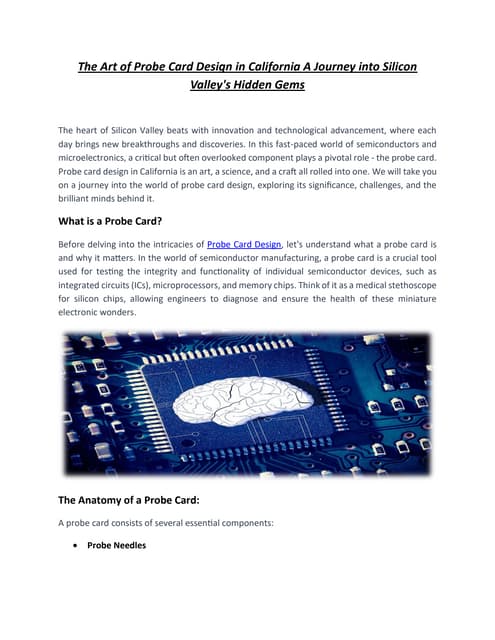 The Art of Probe Card Design in California A Journey into Silicon Valley's Hidden Gems

The heart of Silicon Valley beats with innovation and technological advancement, where each day brings new breakthroughs and discoveries. In this fast-paced world of semiconductors and microelectronics, a critical but often overlooked component plays a pivotal role - the probe card. Probe card design in California is an art, a science, and a craft all rolled into one. We will take you on a journey into the world of probe card design, exploring its significance, challenges, and the brilliant minds behind it.

What is a Probe Card?

Before delving into the intricacies of Probe Card Design, let's understand what a probe card is and why it matters. In the world of semiconductor manufacturing, a probe card is a crucial tool used for testing the integrity and functionality of individual semiconductor devices, such as integrated circuits (ICs), microprocessors, and memory chips. Think of it as a medical stethoscope for silicon chips, allowing engineers to diagnose and ensure the health of these miniature electronic wonders.

The Anatomy of a Probe Card:

A probe card consists of several essential components:

• Probe Needles